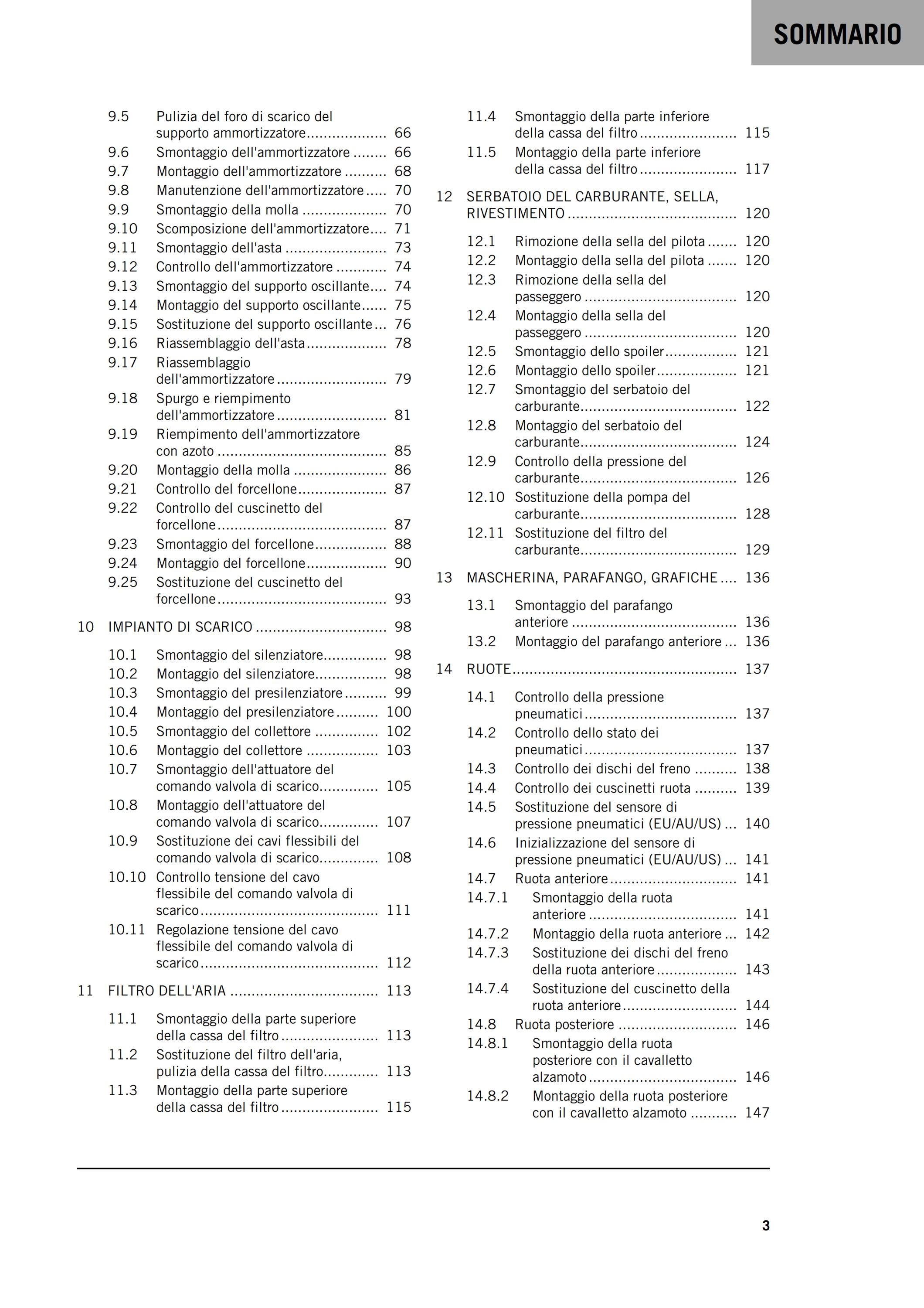 SOMMARIO

9.5 Pulizia del foro di scarico del supporto ammortizzatore 66
9.6 Smontaggio dell'ammortizzatore 66
9.7 Montaggio dell'ammortizzatore 68
9.8 Manutenzione dell'ammortizzatore 70
9.9 Smontaggio della molla 70
9.10 Scomposizione dell'ammortizzatore 71
9.11 Smontaggio dell'asta 73
9.12 Controllo dell'ammortizzatore 74
9.13 Smontaggio del supporto oscillante 74
9.14 Montaggio del supporto oscillante 75
9.15 Sostituzione del supporto oscillante 76
9.16 Riassemblaggio dell'asta 78
9.17 Riassemblaggio dell'ammortizzatore 79
9.18 Spurgo e riempimento dell'ammortizzatore 81
9.19 Riempimento dell'ammortizzatore con azoto 85
9.20 Montaggio della molla 86
9.21 Controllo del forcellone 87
9.22 Controllo del cuscinetto del forcellone 87
9.23 Smontaggio del forcellone 88
9.24 Montaggio del forcellone 90
9.25 Sostituzione del cuscinetto del forcellone 93

10 IMPIANTO DI SCARICO 98

10.1 Smontaggio del silenziatore 98
10.2 Montaggio del silenziatore 98
10.3 Smontaggio del presilenziatore 99
10.4 Montaggio del presilenziatore 100
10.5 Smontaggio del collettore 102
10.6 Montaggio del collettore 103
10.7 Smontaggio dell'attuatore del comando valvola di scarico 105
10.8 Montaggio dell'attuatore del comando valvola di scarico 107
10.9 Sostituzione dei cavi flessibili del comando valvola di scarico 108
10.10 Controllo tensione del cavo flessibile del comando valvola di scarico 111
10.11 Regolazione tensione del cavo flessibile del comando valvola di scarico 112

11 FILTRO DELL'ARIA 113

11.1 Smontaggio della parte superiore della cassa del filtro 113
11.2 Sostituzione del filtro dell'aria, pulizia della cassa del filtro 113
11.3 Montaggio della parte superiore della cassa del filtro 115
11.4 Smontaggio della parte inferiore della cassa del filtro 115
11.5 Montaggio della parte inferiore della cassa del filtro 117

12 SERBATOIO DEL CARBURANTE, SELLA, RIVESTIMENTO 120

12.1 Rimozione della sella del pilota 120
12.2 Montaggio della sella del pilota 120
12.3 Rimozione della sella del passeggero 120
12.4 Montaggio della sella del passeggero 120
12.5 Smontaggio dello spoiler 121
12.6 Montaggio dello spoiler 121
12.7 Smontaggio del serbatoio del carburante 122
12.8 Montaggio del serbatoio del carburante 124
12.9 Controllo della pressione del carburante 126
12.10 Sostituzione della pompa del carburante 128
12.11 Sostituzione del filtro del carburante 129

13 MASCHERINA, PARAFANGO, GRAFICHE 136

13.1 Smontaggio del parafango anteriore 136
13.2 Montaggio del parafango anteriore 136

14 RUOTE 137

14.1 Controllo della pressione pneumatici 137
14.2 Controllo dello stato dei pneumatici 137
14.3 Controllo dei dischi del freno 138
14.4 Controllo dei cuscinetti ruota 139
14.5 Sostituzione del sensore di pressione pneumatici (EU/AU/US) 140
14.6 Inizializzazione del sensore di pressione pneumatici (EU/AU/US) 141
14.7 Ruota anteriore 141
14.7.1 Smontaggio della ruota anteriore 141
14.7.2 Montaggio della ruota anteriore 142
14.7.3 Sostituzione dei dischi del freno della ruota anteriore 143
14.7.4 Sostituzione del cuscinetto della ruota anteriore 144
14.8 Ruota posteriore 146
14.8.1 Smontaggio della ruota posteriore con il cavalletto alzamoto 146
14.8.2 Montaggio della ruota posteriore con il cavalletto alzamoto 147

3